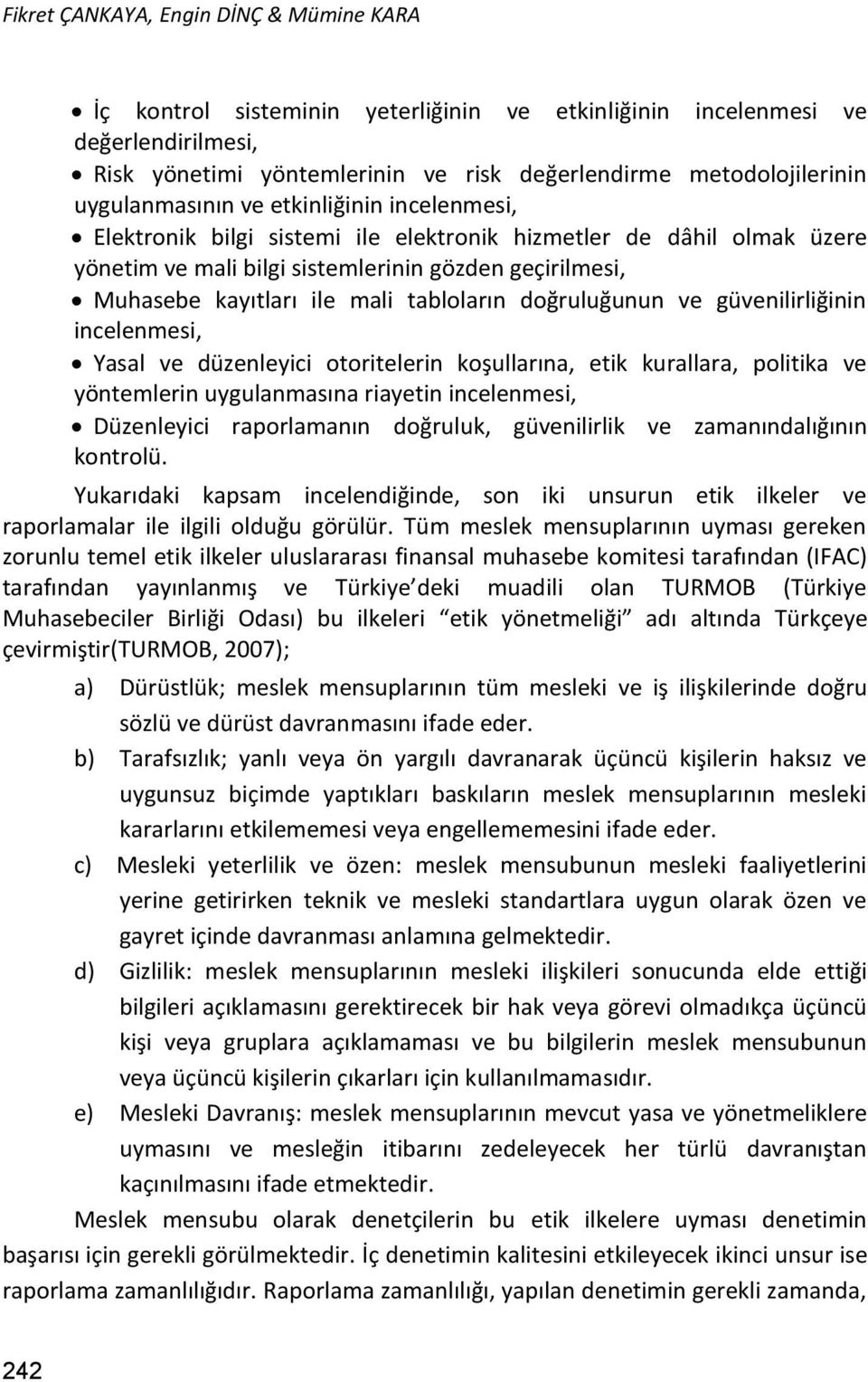 Fikret ÇANKAYA, Engin DİNÇ & Mümine KARA

• İç kontrol sisteminin yeterliğinin ve etkinliğinin incelenmesi ve değerlendirilmesi,
• Risk yönetimi yöntemlerinin ve risk değerlendirme metodolojilerinin uygulanmasının ve etkinliğinin incelenmesi,
• Elektronik bilgi sistemi ile elektronik hizmetler de dâhil olmak üzere yönetim ve mali bilgi sistemlerinin gözden geçirilmesi,
• Muhasebe kayıtları ile mali tabloların doğruluğunun ve güvenilirliğinin incelenmesi,
• Yasal ve düzenleyici otoritelerin koşullarına, etik kurallara, politika ve yöntemlerin uygulanmasına riayetin incelenmesi,
• Düzenleyici raporlamanın doğruluk, güvenilirlik ve zamanındalığının kontrolü.

Yukarıdaki kapsam incelendiğinde, son iki unsurun etik ilkeler ve raporlamalar ile ilgili olduğu görülür. Tüm meslek mensuplarının uyması gereken zorunlu temel etik ilkeler uluslararası finansal muhasebe komitesi tarafından (IFAC) tarafından yayınlanmış ve Türkiye deki muadili olan TURMOB (Türkiye Muhasebeciler Birliği Odası) bu ilkeleri etik yönetmeliği adı altında Türkçeye çevirmiştir(TURMOB, 2007);

a) Dürüstlük; meslek mensuplarının tüm mesleki ve iş ilişkilerinde doğru sözlü ve dürüst davranmasını ifade eder.
b) Tarafsızlık; yanlı veya ön yargılı davranarak üçüncü kişilerin haksız ve uygunsuz biçimde yaptıkları baskıların meslek mensuplarının mesleki kararlarını etkilememesi veya engellememesini ifade eder.
c) Mesleki yeterlilik ve özen: meslek mensubunun mesleki faaliyetlerini yerine getirirken teknik ve mesleki standartlara uygun olarak özen ve gayret içinde davranması anlamına gelmektedir.
d) Gizlilik: meslek mensuplarının mesleki ilişkileri sonucunda elde ettiği bilgileri açıklamasını gerektirecek bir hak veya görevi olmadıkça üçüncü kişi veya gruplara açıklamaması ve bu bilgilerin meslek mensubunun veya üçüncü kişilerin çıkarları için kullanılmamasıdır.
e) Mesleki Davranış: meslek mensuplarının mevcut yasa ve yönetmeliklere uymasını ve mesleğin itibarını zedeleyecek her türlü davranıştan kaçınılmasını ifade etmektedir.

Meslek mensubu olarak denetçilerin bu etik ilkelere uyması denetimin başarısı için gerekli görülmektedir. İç denetimin kalitesini etkileyecek ikinci unsur ise raporlama zamanlılığıdır. Raporlama zamanlılığı, yapılan denetimin gerekli zamanda,

242